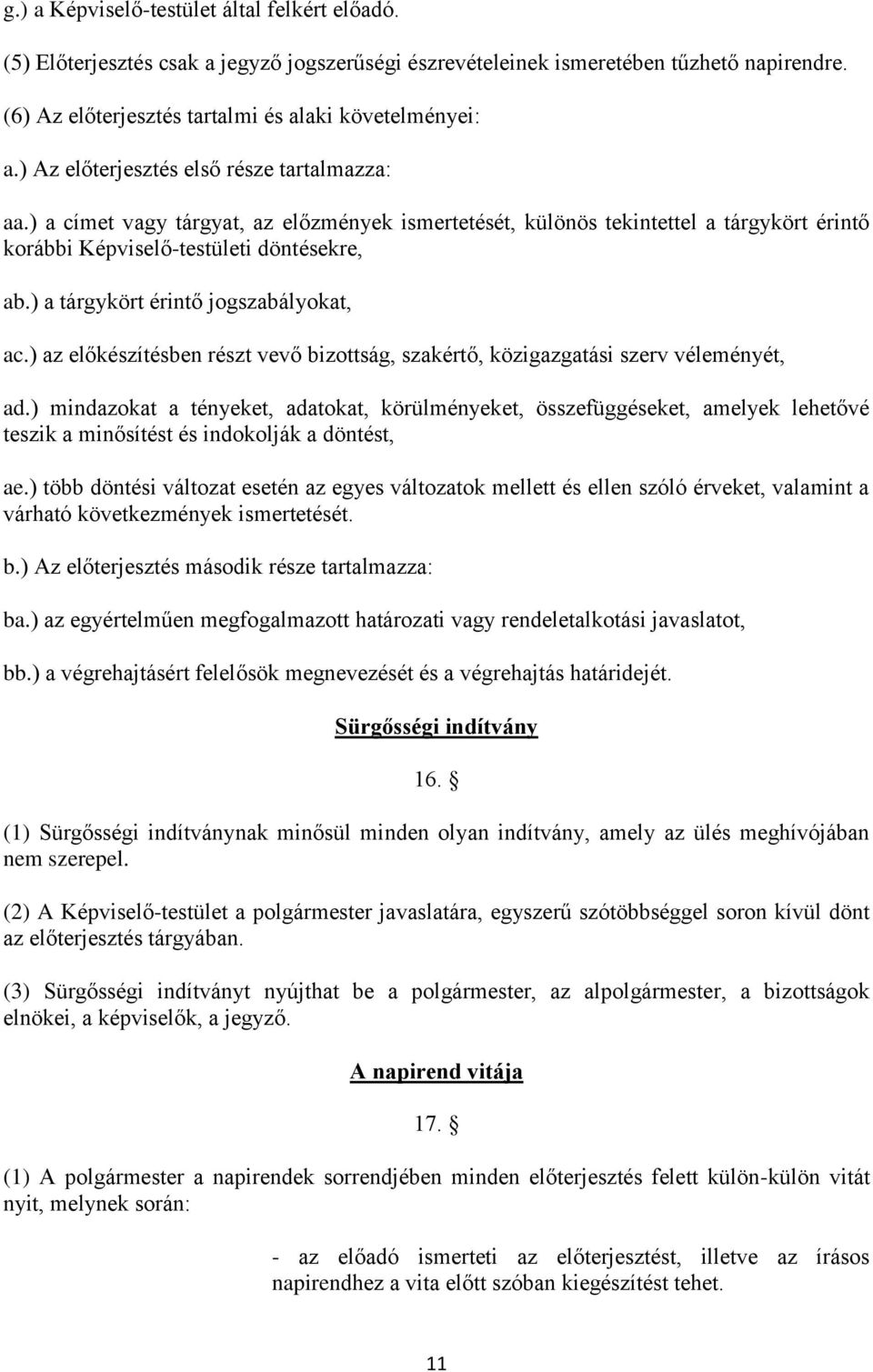 g.) a Képviselő-testület által felkért előadó.

(5) Előterjesztés csak a jegyző jogszerűségi észrevételeinek ismeretében tűzhető napirendre.

(6) Az előterjesztés tartalmi és alaki követelményei:

a.) Az előterjesztés első része tartalmazza:

aa.) a címet vagy tárgyat, az előzmények ismertetését, különös tekintettel a tárgykört érintő korábbi Képviselő-testületi döntésekre,

ab.) a tárgykört érintő jogszabályokat,

ac.) az előkészítésben részt vevő bizottság, szakértő, közigazgatási szerv véleményét,

ad.) mindazokat a tényeket, adatokat, körülményeket, összefüggéseket, amelyek lehetővé teszik a minősítést és indokolják a döntést,

ae.) több döntési változat esetén az egyes változatok mellett és ellen szóló érveket, valamint a várható következmények ismertetését.

b.) Az előterjesztés második része tartalmazza:

ba.) az egyértelműen megfogalmazott határozati vagy rendeletalkotási javaslatot,

bb.) a végrehajtásért felelősök megnevezését és a végrehajtás határidejét.

Sürgősségi indítvány

16. §

(1) Sürgősségi indítványnak minősül minden olyan indítvány, amely az ülés meghívójában nem szerepel.

(2) A Képviselő-testület a polgármester javaslatára, egyszerű szótöbbséggel soron kívül dönt az előterjesztés tárgyában.

(3) Sürgősségi indítványt nyújthat be a polgármester, az alpolgármester, a bizottságok elnökei, a képviselők, a jegyző.

A napirend vitája

17. §

(1) A polgármester a napirendek sorrendjében minden előterjesztés felett külön-külön vitát nyit, melynek során:

- az előadó ismerteti az előterjesztést, illetve az írásos napirendhez a vita előtt szóban kiegészítést tehet.

11